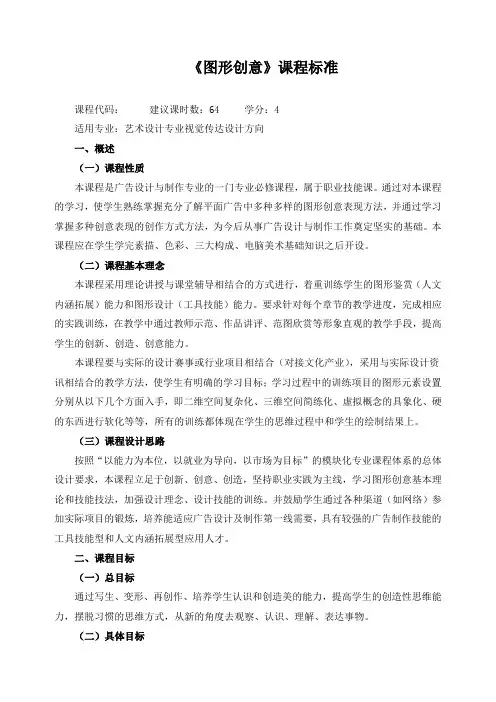 《图形创意》课程标准

课程代码：　　建议课时数：64　　学分：4

适用专业：艺术设计专业视觉传达设计方向

一、概述

（一）课程性质

本课程是广告设计与制作专业的一门专业必修课程，属于职业技能课。通过对本课程的学习，使学生熟练掌握充分了解平面广告中多种多样的图形创意表现方法，并通过学习掌握多种创意表现的创作方式方法，为今后从事广告设计与制作工作奠定坚实的基础。本课程应在学生学完素描、色彩、三大构成、电脑美术基础知识之后开设。

（二）课程基本理念

本课程采用理论讲授与课堂辅导相结合的方式进行，着重训练学生的图形鉴赏（人文内涵拓展）能力和图形设计（工具技能）能力。要求针对每个章节的教学进度，完成相应的实践训练，在教学中通过教师示范、作品讲评、范图欣赏等形象直观的教学手段，提高学生的创新、创造、创意能力。

本课程要与实际的设计赛事或行业项目相结合（对接文化产业），采用与实际设计资讯相结合的教学方法，使学生有明确的学习目标；学习过程中的训练项目的图形元素设置分别从以下几个方面入手，即二维空间复杂化、三维空间简练化、虚拟概念的具象化、硬的东西进行软化等等，所有的训练都体现在学生的思维过程中和学生的绘制结果上。

（三）课程设计思路

按照“以能力为本位，以就业为导向，以市场为目标”的模块化专业课程体系的总体设计要求，本课程立足于创新、创意、创造，坚持职业实践为主线，学习图形创意基本理论和技能技法，加强设计理念、设计技能的训练。并鼓励学生通过各种渠道（如网络）参加实际项目的锻炼，培养能适应广告设计及制作第一线需要，具有较强的广告制作技能的工具技能型和人文内涵拓展型应用人才。

二、课程目标

（一）总目标

通过写生、变形、再创作、培养学生认识和创造美的能力，提高学生的创造性思维能力，摆脱习惯的思维方式，从新的角度去观察、认识、理解、表达事物。

（二）具体目标